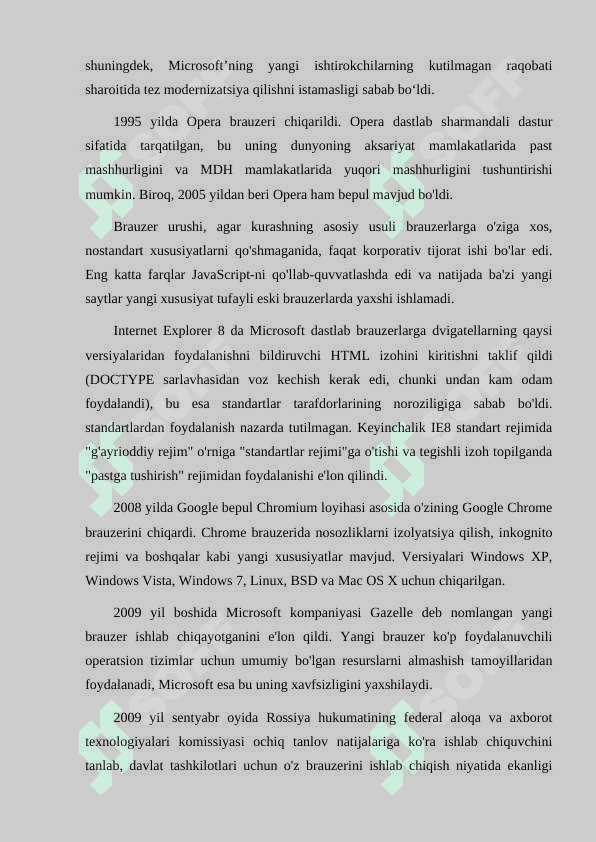 shuningdek, Microsoft’ning yangi ishtirokchilarning kutilmagan raqobati sharoitida tez modernizatsiya qilishni istamasligi sabab bo‘ldi.

1995 yilda Opera brauzeri chiqarildi. Opera dastlab sharmandali dastur sifatida tarqatilgan, bu uning dunyoning aksariyat mamlakatlarida past mashhurligini va MDH mamlakatlarida yuqori mashhurligini tushuntirishi mumkin. Biroq, 2005 yildan beri Opera ham bepul mavjud bo'ldi.

Brauzer urushi, agar kurashning asosiy usuli brauzerlarga o'ziga xos, nostandart xususiyatlarni qo'shmaganida, faqat korporativ tijorat ishi bo'lar edi. Eng katta farqlar JavaScript-ni qo'llab-quvvatlashda edi va natijada ba'zi yangi saytlar yangi xususiyat tufayli eski brauzerlarda yaxshi ishlamadi.

Internet Explorer 8 da Microsoft dastlab brauzerlarga dvigatellarning qaysi versiyalaridan foydalanishni bildiruvchi HTML izohini kiritishni taklif qildi (DOCTYPE sarlavhasidan voz kechish kerak edi, chunki undan kam odam foydalandi), bu esa standartlar tarafdorlarining noroziligiga sabab bo'ldi. standartlardan foydalanish nazarda tutilmagan. Keyinchalik IE8 standart rejimida "g'ayrioddiy rejim" o'rniga "standartlar rejimi"ga o'tishi va tegishli izoh topilganda "pastga tushirish" rejimidan foydalanishi e'lon qilindi.

2008 yilda Google bepul Chromium loyihasi asosida o'zining Google Chrome brauzerini chiqardi. Chrome brauzerida nosozliklarni izolyatsiya qilish, inkognito rejimi va boshqalar kabi yangi xususiyatlar mavjud. Versiyalari Windows XP, Windows Vista, Windows 7, Linux, BSD va Mac OS X uchun chiqarilgan.

2009 yil boshida Microsoft kompaniyasi Gazelle deb nomlangan yangi brauzer ishlab chiqayotganini e'lon qildi. Yangi brauzer ko'p foydalanuvchili operatsion tizimlar uchun umumiy bo'lgan resurslarni almashish tamoyillaridan foydalanadi, Microsoft esa bu uning xavfsizligini yaxshilaydi.

2009 yil sentyabr oyida Rossiya hukumatining federal aloqa va axborot texnologiyalari komissiyasi ochiq tanlov natijalariga ko'ra ishlab chiquvchini tanlab, davlat tashkilotlari uchun o'z brauzerini ishlab chiqish niyatida ekanligi